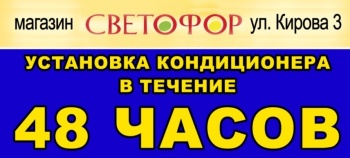 магазин СВЕТОФОР ул. Кирова 3

УСТАНОВКА КОНДИЦИОНЕРА В ТЕЧЕНИЕ

48 ЧАСОВ